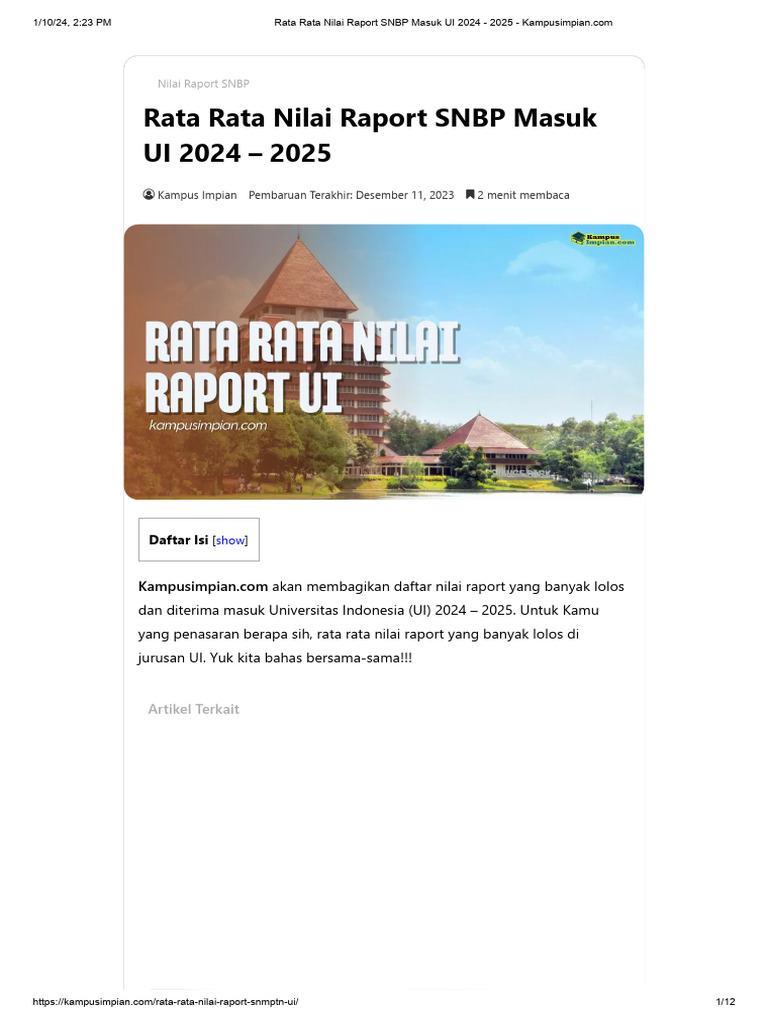 1/10/24, 2:23 PM Rata Rata Nilai Raport SNBP Masuk UI 2024 - 2025 - Kampusimpian.com

Nilai Raport SNBP

Rata Rata Nilai Raport SNBP Masuk UI 2024 – 2025

Kampus Impian Pembaruan Terakhir: Desember 11, 2023 2 menit membaca

Kampus Impian.com

RATA RATA NILAI RAPORT UI

kampusimpian.com

Daftar Isi [show]

Kampusimpian.com akan membagikan daftar nilai raport yang banyak lolos dan diterima masuk Universitas Indonesia (UI) 2024 – 2025. Untuk Kamu yang penasaran berapa sih, rata rata nilai raport yang banyak lolos di jurusan UI. Yuk kita bahas bersama-sama!!!

Artikel Terkait

https://kampusimpian.com/rata-rata-nilai-raport-snmptn-ui/ 1/12